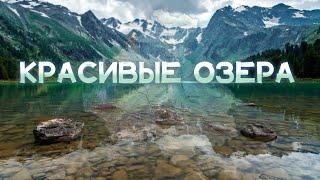 КРАСИВЫЕ ОЗЕРА